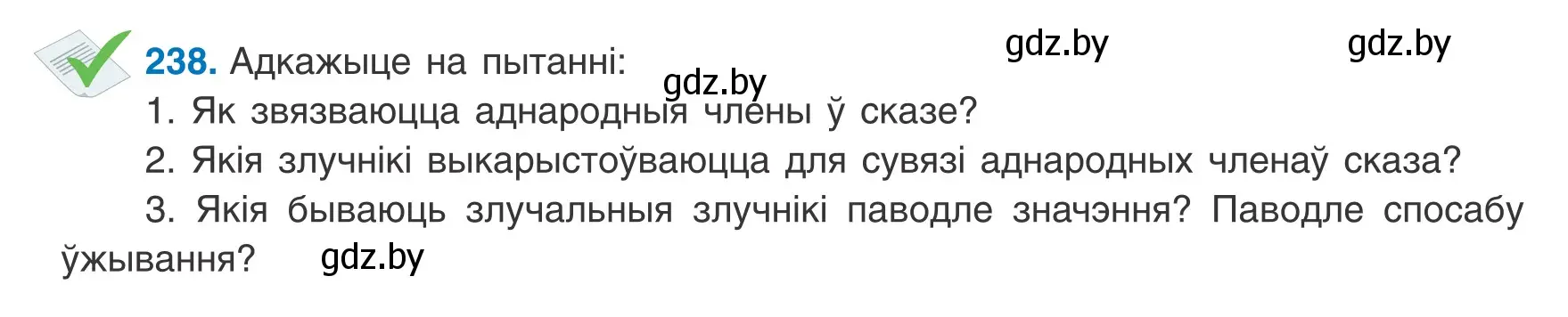 238. Адкажыце на пытанні:

gdz.by gdz.by gdz.by

1. Як звязваюцца аднародныя члены ў сказе?

2. Якія злучнікі выкарыстоўваюцца для сувязі аднародных членаў сказа?

3. Якія бываюць злучальныя злучнікі паводле значэння? Паводле спосабу ўжывання?

gdz.by